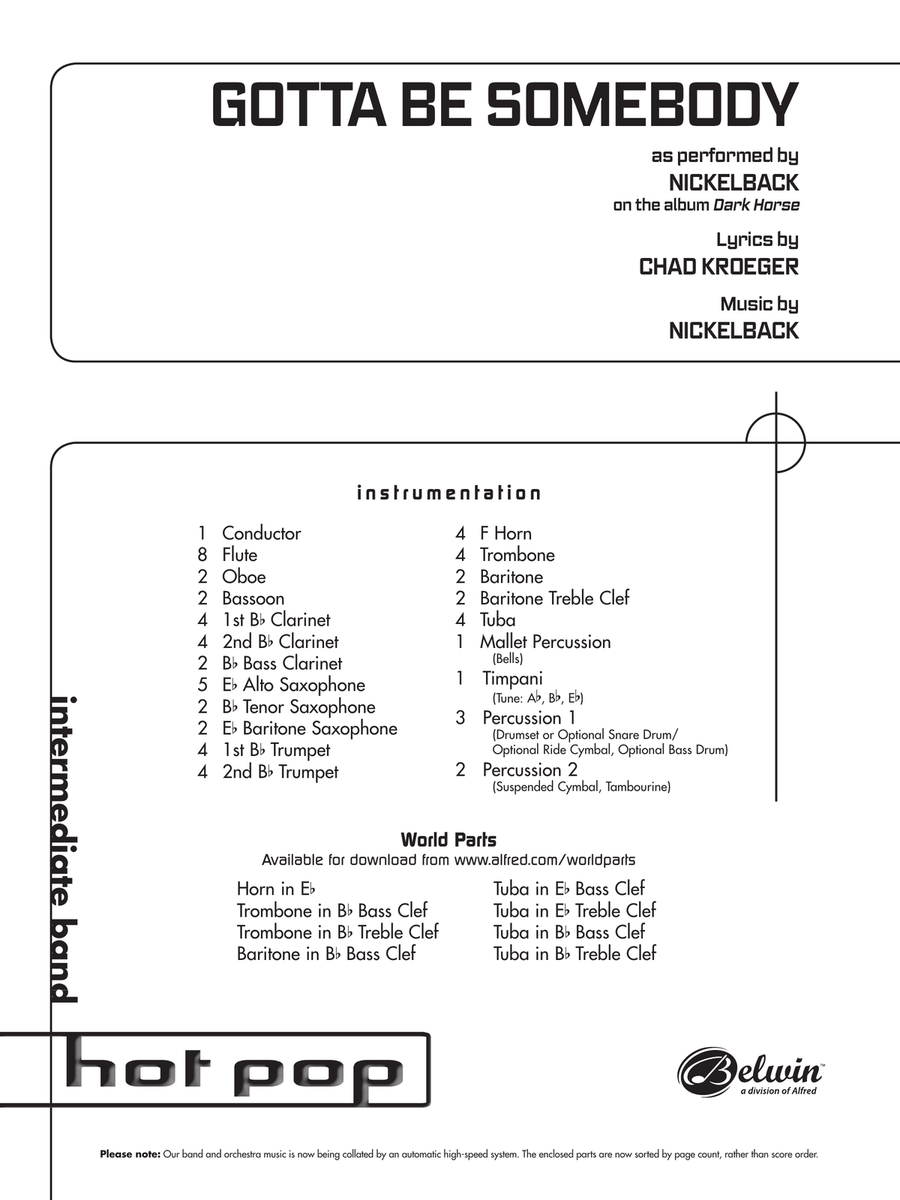 GOTTA BE SOMEBODY

as performed by
NICKELBACK
on the album Dark Horse

Lyrics by
CHAD KROEGER

Music by
NICKELBACK

instrumentation

1 Conductor
8 Flute
2 Oboe
2 Bassoon
4 1st B♭ Clarinet
4 2nd B♭ Clarinet
2 B♭ Bass Clarinet
5 E♭ Alto Saxophone
2 B♭ Tenor Saxophone
2 E♭ Baritone Saxophone
4 1st B♭ Trumpet
4 2nd B♭ Trumpet

4 F Horn
4 Trombone
2 Baritone
2 Baritone Treble Clef
4 Tuba
1 Mallet Percussion
(Bells)
1 Timpani
(Tune: A♭, B♭, E♭)
3 Percussion 1
(Drumset or Optional Snare Drum/
Optional Ride Cymbal, Optional Bass Drum)
2 Percussion 2
(Suspended Cymbal, Tambourine)

World Parts
Available for download from www.alfred.com/worldparts

Horn in E♭
Trombone in B♭ Bass Clef
Trombone in B♭ Treble Clef
Baritone in B♭ Bass Clef

Tuba in E♭ Bass Clef
Tuba in E♭ Treble Clef
Tuba in B♭ Bass Clef
Tuba in B♭ Treble Clef

intermediate band

hot pop

Belwin™
a division of Alfred

Please note: Our band and orchestra music is now being collated by an automatic high-speed system. The enclosed parts are now sorted by page count, rather than score order.